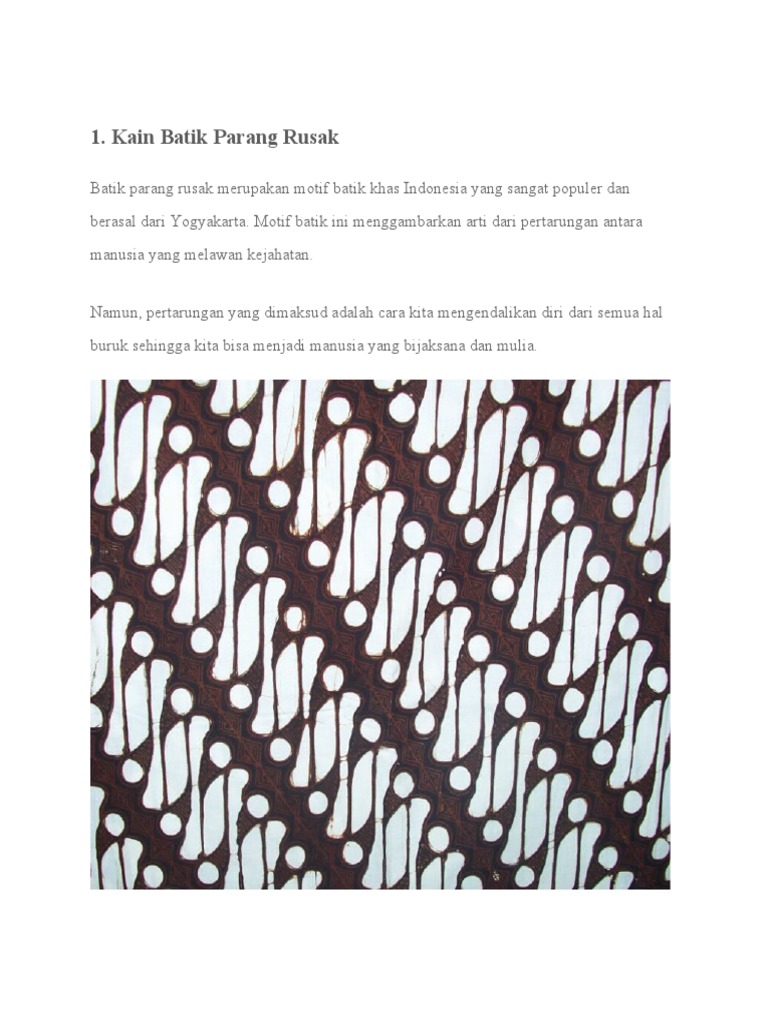 1. Kain Batik Parang Rusak

Batik parang rusak merupakan motif batik khas Indonesia yang sangat populer dan berasal dari Yogyakarta. Motif batik ini menggambarkan arti dari pertarungan antara manusia yang melawan kejahatan.

Namun, pertarungan yang dimaksud adalah cara kita mengendalikan diri dari semua hal buruk sehingga kita bisa menjadi manusia yang bijaksana dan mulia.